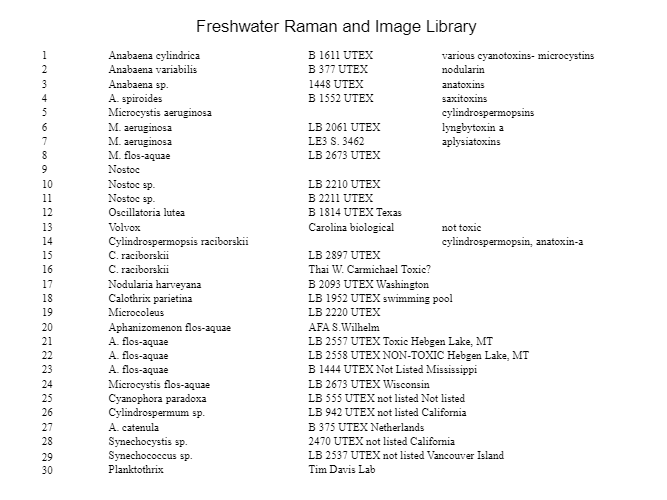 Freshwater Raman and Image Library

| 1 | Anabaena cylindrica | B 1611 UTEX | various cyanotoxins- microcystins |
|---|---|---|---|
| 2 | Anabaena variabilis | B 377 UTEX | nodularin |
| 3 | Anabaena sp. | 1448 UTEX | anatoxins |
| 4 | A. spiroides | B 1552 UTEX | saxitoxins |
| 5 | Microcystis aeruginosa | | cylindrospermopsins |
| 6 | M. aeruginosa | LB 2061 UTEX | lyngbytoxin a |
| 7 | M. aeruginosa | LE3 S. 3462 | aplysiatoxins |
| 8 | M. flos-aquae | LB 2673 UTEX | |
| 9 | Nostoc | | |
| 10 | Nostoc sp. | LB 2210 UTEX | |
| 11 | Nostoc sp. | B 2211 UTEX | |
| 12 | Oscillatoria lutea | B 1814 UTEX Texas | |
| 13 | Volvox | Carolina biological | not toxic |
| 14 | Cylindrospermopsis raciborskii | | cylindrospermopsin, anatoxin-a |
| 15 | C. raciborskii | LB 2897 UTEX | |
| 16 | C. raciborskii | Thai W. Carmichael Toxic? | |
| 17 | Nodularia harveyana | B 2093 UTEX Washington | |
| 18 | Calothrix parietina | LB 1952 UTEX swimming pool | |
| 19 | Microcoleus | LB 2220 UTEX | |
| 20 | Aphanizomenon flos-aquae | AFA S.Wilhelm | |
| 21 | A. flos-aquae | LB 2557 UTEX Toxic Hebgen Lake, MT | |
| 22 | A. flos-aquae | LB 2558 UTEX NON-TOXIC Hebgen Lake, MT | |
| 23 | A. flos-aquae | B 1444 UTEX Not Listed Mississippi | |
| 24 | Microcystis flos-aquae | LB 2673 UTEX Wisconsin | |
| 25 | Cyanophora paradoxa | LB 555 UTEX not listed Not listed | |
| 26 | Cylindrospermum sp. | LB 942 UTEX not listed California | |
| 27 | A. catenula | B 375 UTEX Netherlands | |
| 28 | Synechocystis sp. | 2470 UTEX not listed California | |
| 29 | Synechococcus sp. | LB 2537 UTEX not listed Vancouver Island | |
| 30 | Planktothrix | Tim Davis Lab | |